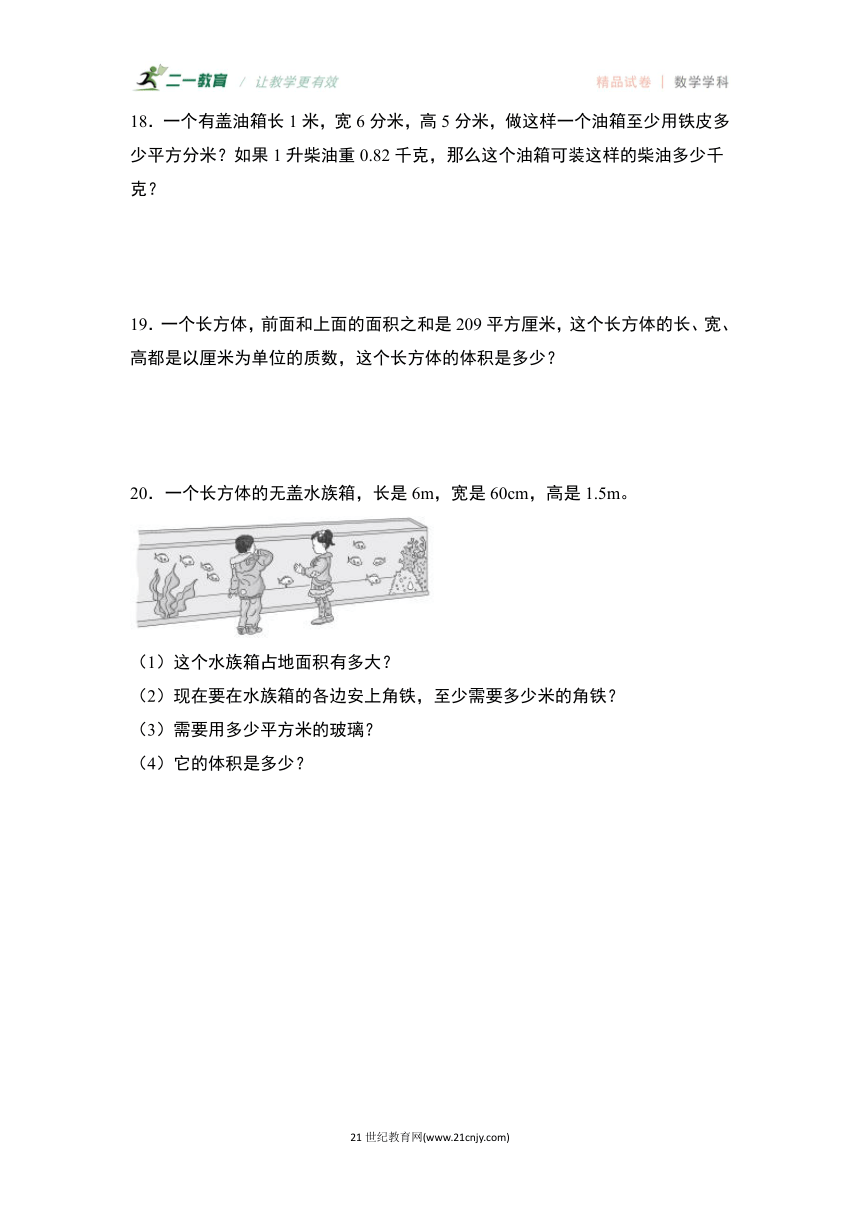 二一教育 / 让教学更有效　　精品试卷 | 数学学科

18．一个有盖油箱长 1 米，宽 6 分米，高 5 分米，做这样一个油箱至少用铁皮多少平方分米？如果 1 升柴油重 0.82 千克，那么这个油箱可装这样的柴油多少千克？

19．一个长方体，前面和上面的面积之和是 209 平方厘米，这个长方体的长、宽、高都是以厘米为单位的质数，这个长方体的体积是多少？

20．一个长方体的无盖水族箱，长是 6m，宽是 60cm，高是 1.5m。

（1）这个水族箱占地面积有多大？

（2）现在要在水族箱的各边安上角铁，至少需要多少米的角铁？

（3）需要用多少平方米的玻璃？

（4）它的体积是多少？

21 世纪教育网(www.21cnjy.com)